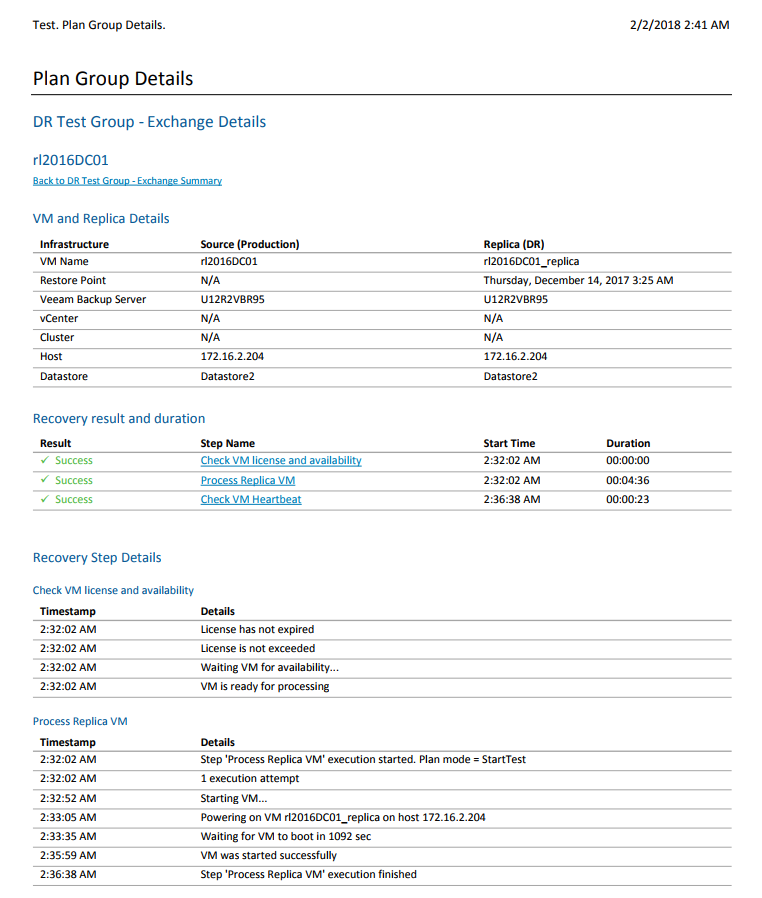 Test. Plan Group Details.

2/2/2018 2:41 AM

Plan Group Details

DR Test Group - Exchange Details

rl2016DC01

Back to DR Test Group - Exchange Summary

VM and Replica Details

| Infrastructure | Source (Production) | Replica (DR) |
|---|---|---|
| VM Name | rl2016DC01 | rl2016DC01_replica |
| Restore Point | N/A | Thursday, December 14, 2017 3:25 AM |
| Veeam Backup Server | U12R2VBR95 | U12R2VBR95 |
| vCenter | N/A | N/A |
| Cluster | N/A | N/A |
| Host | 172.16.2.204 | 172.16.2.204 |
| Datastore | Datastore2 | Datastore2 |

Recovery result and duration

| Result | Step Name | Start Time | Duration |
|---|---|---|---|
| ✓ Success | Check VM license and availability | 2:32:02 AM | 00:00:00 |
| ✓ Success | Process Replica VM | 2:32:02 AM | 00:04:36 |
| ✓ Success | Check VM Heartbeat | 2:36:38 AM | 00:00:23 |

Recovery Step Details

Check VM license and availability

| Timestamp | Details |
|---|---|
| 2:32:02 AM | License has not expired |
| 2:32:02 AM | License is not exceeded |
| 2:32:02 AM | Waiting VM for availability... |
| 2:32:02 AM | VM is ready for processing |

Process Replica VM

| Timestamp | Details |
|---|---|
| 2:32:02 AM | Step 'Process Replica VM' execution started. Plan mode = StartTest |
| 2:32:02 AM | 1 execution attempt |
| 2:32:52 AM | Starting VM... |
| 2:33:05 AM | Powering on VM rl2016DC01_replica on host 172.16.2.204 |
| 2:33:35 AM | Waiting for VM to boot in 1092 sec |
| 2:35:59 AM | VM was started successfully |
| 2:36:38 AM | Step 'Process Replica VM' execution finished |